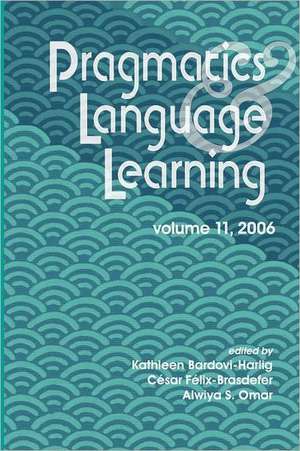 Pragmatics & Language Learning

volume 11, 2006

edited by
Kathleen Bardovi-Harlig
César Félix-Brasdefer
Alwiya S. Omar